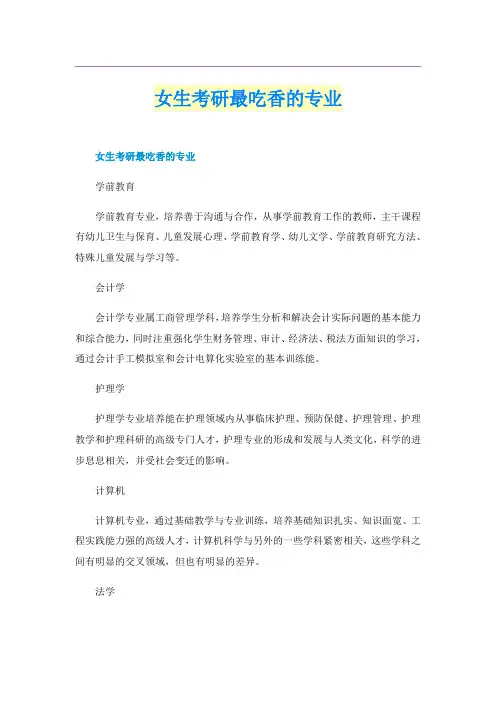 女生考研最吃香的专业

女生考研最吃香的专业

学前教育

学前教育专业，培养善于沟通与合作，从事学前教育工作的教师，主干课程有幼儿卫生与保育、儿童发展心理、学前教育学、幼儿文学、学前教育研究方法、特殊儿童发展与学习等。

会计学

会计学专业属工商管理学科，培养学生分析和解决会计实际问题的基本能力和综合能力，同时注重强化学生财务管理、审计、经济法、税法方面知识的学习，通过会计手工模拟室和会计电算化实验室的基本训练能。

护理学

护理学专业培养能在护理领域内从事临床护理、预防保健、护理管理、护理教学和护理科研的高级专门人才，护理专业的形成和发展与人类文化，科学的进步息息相关，并受社会变迁的影响。

计算机

计算机专业，通过基础教学与专业训练，培养基础知识扎实、知识面宽、工程实践能力强的高级人才，计算机科学与另外的一些学科紧密相关，这些学科之间有明显的交叉领域，但也有明显的差异。

法学